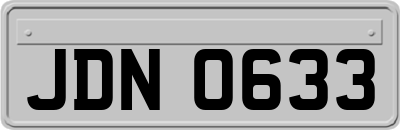 JDN 0633